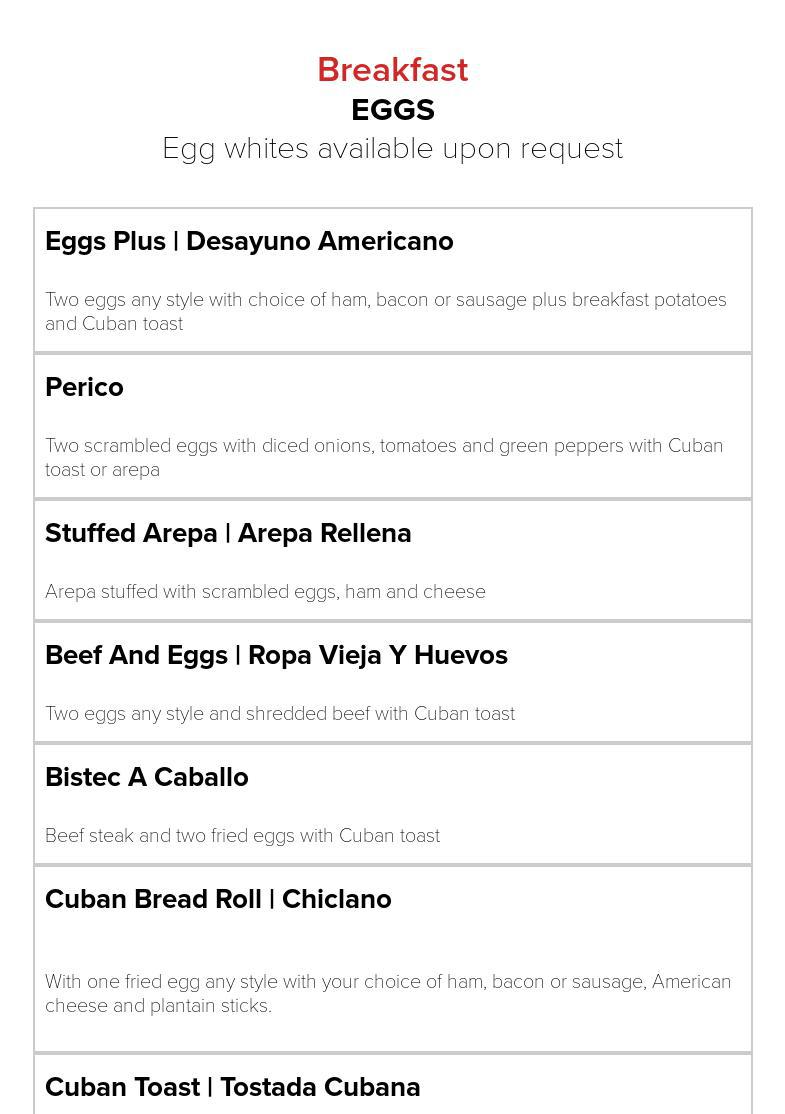 Breakfast
EGGS
Egg whites available upon request

Eggs Plus | Desayuno Americano

Two eggs any style with choice of ham, bacon or sausage plus breakfast potatoes and Cuban toast

Perico

Two scrambled eggs with diced onions, tomatoes and green peppers with Cuban toast or arepa

Stuffed Arepa | Arepa Rellena

Arepa stuffed with scrambled eggs, ham and cheese

Beef And Eggs | Ropa Vieja Y Huevos

Two eggs any style and shredded beef with Cuban toast

Bistec A Caballo

Beef steak and two fried eggs with Cuban toast

Cuban Bread Roll | Chiclano

With one fried egg any style with your choice of ham, bacon or sausage, American cheese and plantain sticks.

Cuban Toast | Tostada Cubana